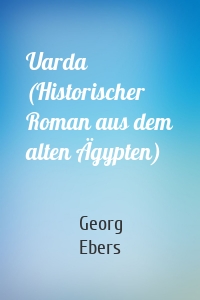 Uarda (Historischer Roman aus dem alten Ägypten)

Georg Ebers